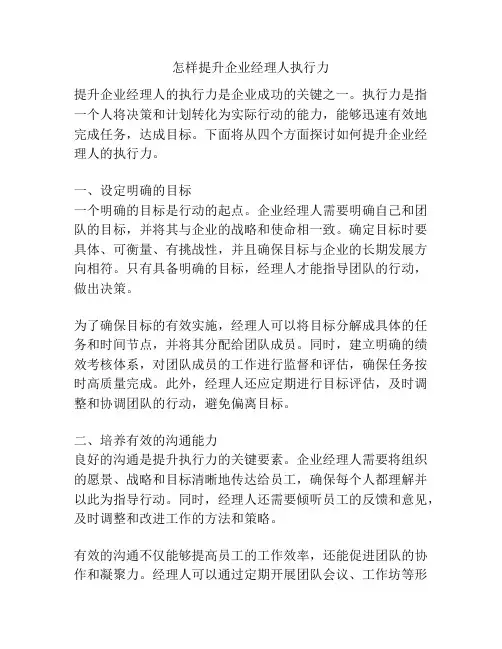 怎样提升企业经理人执行力

提升企业经理人的执行力是企业成功的关键之一。执行力是指一个人将决策和计划转化为实际行动的能力，能够迅速有效地完成任务，达成目标。下面将从四个方面探讨如何提升企业经理人的执行力。

一、设定明确的目标
一个明确的目标是行动的起点。企业经理人需要明确自己和团队的目标，并将其与企业的战略和使命相一致。确定目标时要具体、可衡量、有挑战性，并且确保目标与企业的长期发展方向相符。只有具备明确的目标，经理人才能指导团队的行动，做出决策。

为了确保目标的有效实施，经理人可以将目标分解成具体的任务和时间节点，并将其分配给团队成员。同时，建立明确的绩效考核体系，对团队成员的工作进行监督和评估，确保任务按时高质量完成。此外，经理人还应定期进行目标评估，及时调整和协调团队的行动，避免偏离目标。

二、培养有效的沟通能力
良好的沟通是提升执行力的关键要素。企业经理人需要将组织的愿景、战略和目标清晰地传达给员工，确保每个人都理解并以此为指导行动。同时，经理人还需要倾听员工的反馈和意见，及时调整和改进工作的方法和策略。

有效的沟通不仅能够提高员工的工作效率，还能促进团队的协作和凝聚力。经理人可以通过定期开展团队会议、工作坊等形